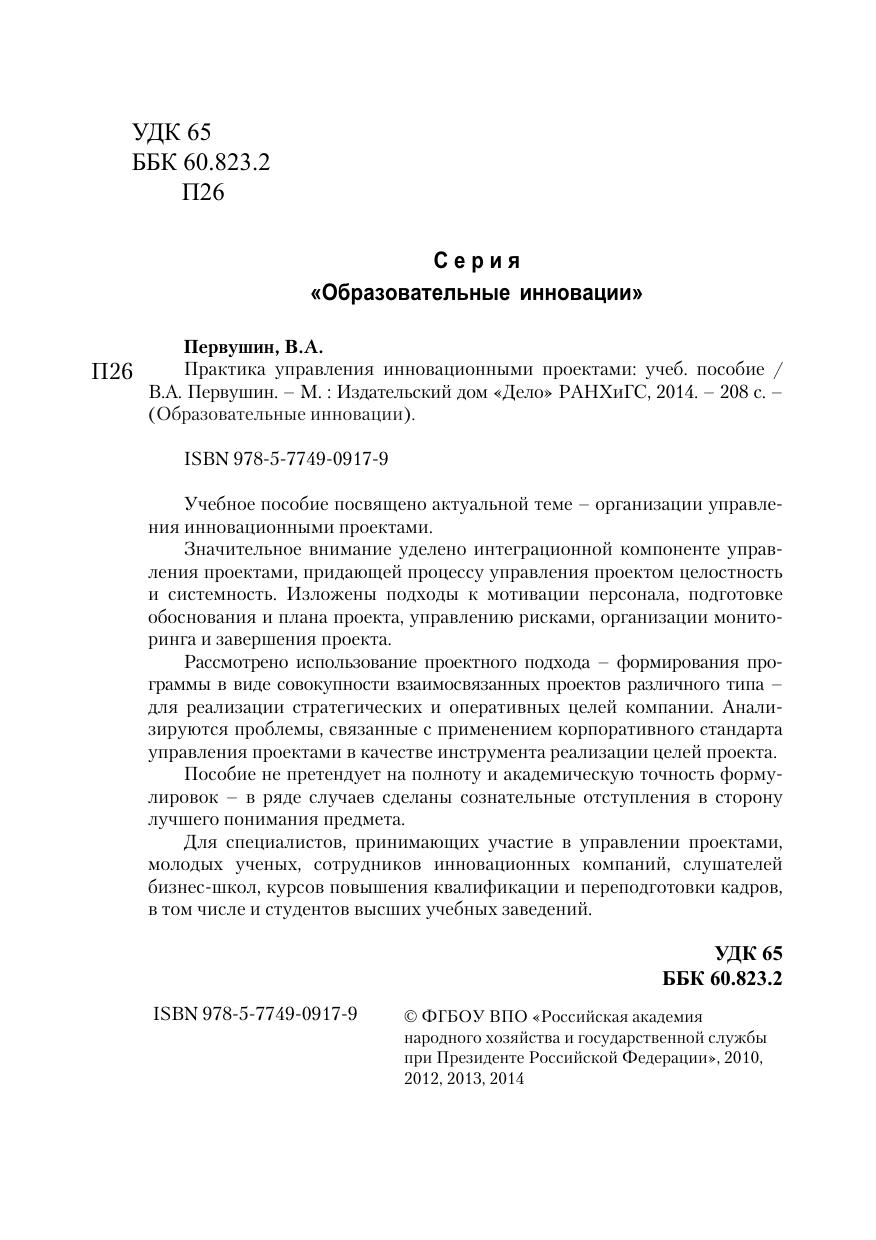 УДК 65
ББК 60.823.2
П26

Серия
«Образовательные инновации»

Первушин, В.А.
П26 Практика управления инновационными проектами: учеб. пособие / В.А. Первушин. – М. : Издательский дом «Дело» РАНХиГС, 2014. – 208 с. – (Образовательные инновации).

ISBN 978-5-7749-0917-9

Учебное пособие посвящено актуальной теме – организации управления инновационными проектами.

Значительное внимание уделено интеграционной компоненте управления проектами, придающей процессу управления проектом целостность и системность. Изложены подходы к мотивации персонала, подготовке обоснования и плана проекта, управлению рисками, организации мониторинга и завершения проекта.

Рассмотрено использование проектного подхода – формирования программы в виде совокупности взаимосвязанных проектов различного типа – для реализации стратегических и оперативных целей компании. Анализируются проблемы, связанные с применением корпоративного стандарта управления проектами в качестве инструмента реализации целей проекта.

Пособие не претендует на полноту и академическую точность формулировок – в ряде случаев сделаны сознательные отступления в сторону лучшего понимания предмета.

Для специалистов, принимающих участие в управлении проектами, молодых ученых, сотрудников инновационных компаний, слушателей бизнес-школ, курсов повышения квалификации и переподготовки кадров, в том числе и студентов высших учебных заведений.

УДК 65
ББК 60.823.2

ISBN 978-5-7749-0917-9

© ФГБОУ ВПО «Российская академия народного хозяйства и государственной службы при Президенте Российской Федерации», 2010, 2012, 2013, 2014